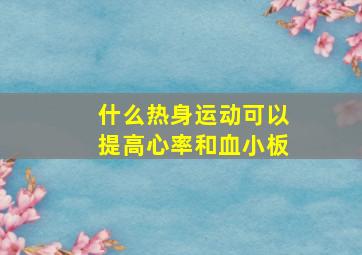 什么热身运动可以提高心率和血小板